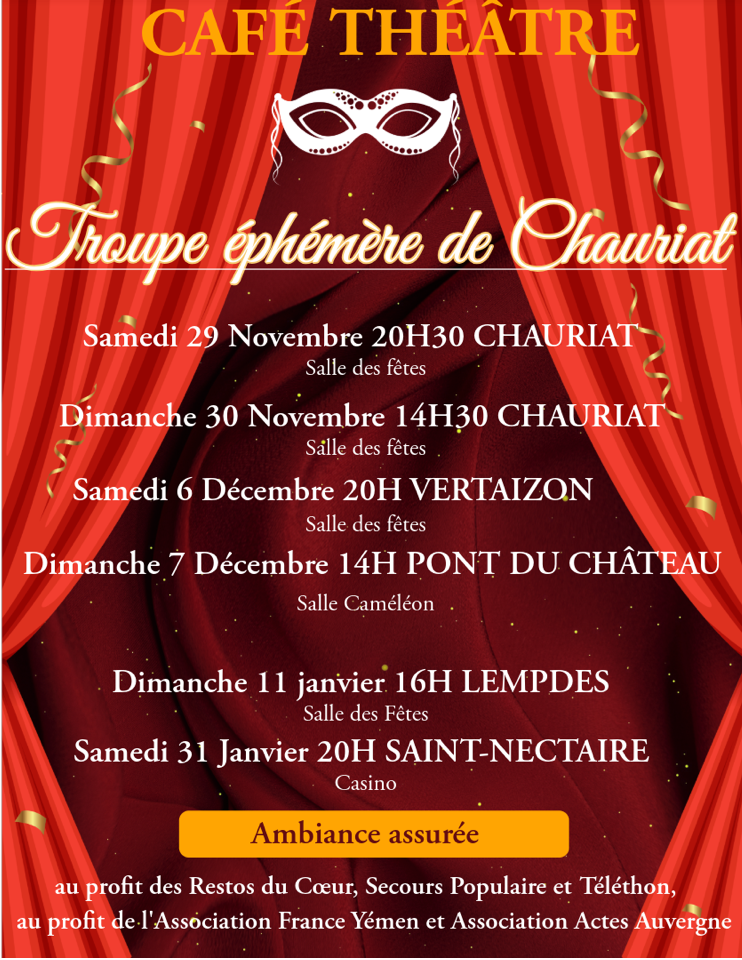 CAFÉ THÉÂTRE

Troupe éphémère de Chauriat

Samedi 29 Novembre 20H30 CHAURIAT
Salle des fêtes

Dimanche 30 Novembre 14H30 CHAURIAT
Salle des fêtes

Samedi 6 Décembre 20H VERTAIZON
Salle des fêtes

Dimanche 7 Décembre 14H PONT DU CHÂTEAU
Salle Caméléon

Dimanche 11 janvier 16H LEMPDES
Salle des Fêtes

Samedi 31 Janvier 20H SAINT-NECTAIRE
Casino

Ambiance assurée

au profit des Restos du Cœur, Secours Populaire et Téléthon,
au profit de l'Association France Yémen et Association Actes Auvergne